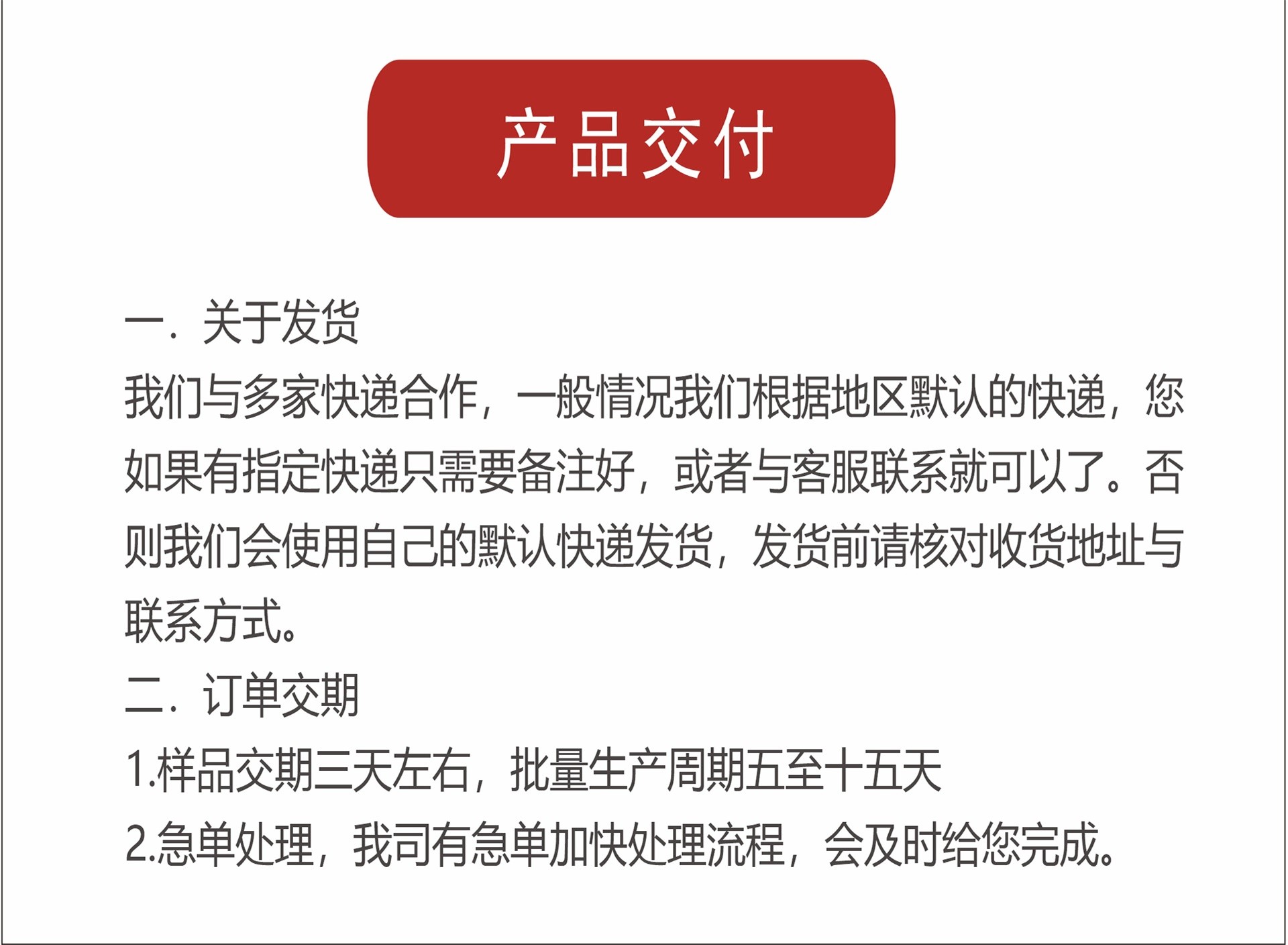 产品交付

一．关于发货
我们与多家快递合作，一般情况我们根据地区默认的快递，您如果有指定快递只需要备注好，或者与客服联系就可以了。否则我们会使用自己的默认快递发货，发货前请核对收货地址与联系方式。
二．订单交期
1.样品交期三天左右，批量生产周期五至十五天
2.急单处理，我司有急单加快处理流程，会及时给您完成。